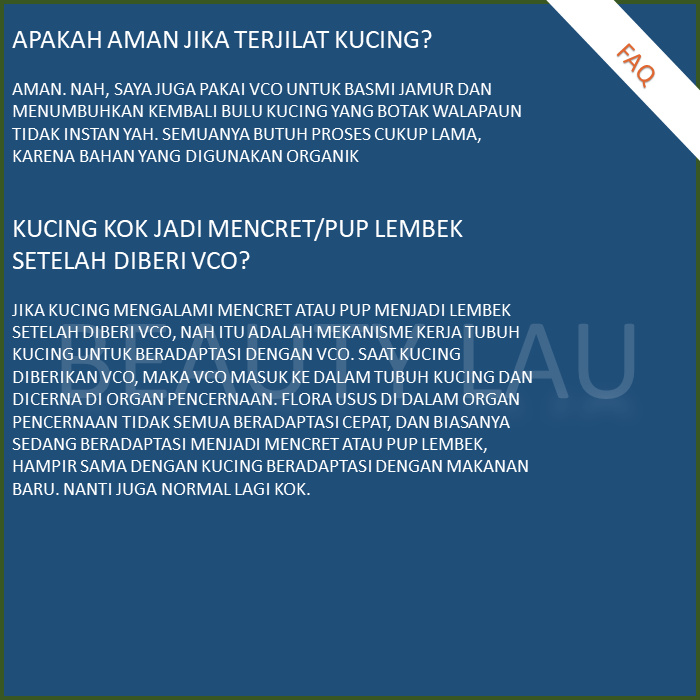 FAQ

APAKAH AMAN JIKA TERJILAT KUCING?

AMAN. NAH, SAYA JUGA PAKAI VCO UNTUK BASMI JAMUR DAN MENUMBUHKAN KEMBALI BULU KUCING YANG BOTAK WALAPAUN TIDAK INSTAN YAH. SEMUANYA BUTUH PROSES CUKUP LAMA, KARENA BAHAN YANG DIGUNAKAN ORGANIK

KUCING KOK JADI MENCRET/PUP LEMBEK SETELAH DIBERI VCO?

JIKA KUCING MENGALAMI MENCRET ATAU PUP MENJADI LEMBEK SETELAH DIBERI VCO, NAH ITU ADALAH MEKANISME KERJA TUBUH KUCING UNTUK BERADAPTASI DENGAN VCO. SAAT KUCING DIBERIKAN VCO, MAKA VCO MASUK KE DALAM TUBUH KUCING DAN DICERNA DI ORGAN PENCERNAAN. FLORA USUS DI DALAM ORGAN PENCERNAAN TIDAK SEMUA BERADAPTASI CEPAT, DAN BIASANYA SEDANG BERADAPTASI MENJADI MENCRET ATAU PUP LEMBEK, HAMPIR SAMA DENGAN KUCING BERADAPTASI DENGAN MAKANAN BARU. NANTI JUGA NORMAL LAGI KOK.

BEAUTY LAU